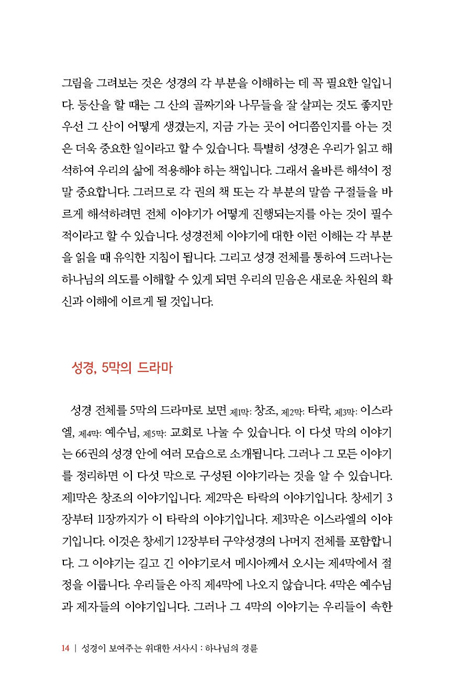 그림을 그려보는 것은 성경의 각 부분을 이해하는 데 꼭 필요한 일입니다. 등산을 할 때는 그 산의 골짜기와 나무들을 잘 살피는 것도 좋지만 우선 그 산이 어떻게 생겼는지, 지금 가는 곳이 어디쯤인지를 아는 것은 더욱 중요한 일이라고 할 수 있습니다. 특별히 성경은 우리가 읽고 해석하여 우리의 삶에 적용해야 하는 책입니다. 그래서 올바른 해석이 정말 중요합니다. 그러므로 각 권의 책 또는 각 부분의 말씀 구절들을 바르게 해석하려면 전체 이야기가 어떻게 진행되는지를 아는 것이 필수적이라고 할 수 있습니다. 성경전체 이야기에 대한 이런 이해는 각 부분을 읽을 때 유익한 지침이 됩니다. 그리고 성경 전체를 통하여 드러나는 하나님의 의도를 이해할 수 있게 되면 우리의 믿음은 새로운 차원의 확신과 이해에 이르게 될 것입니다.

성경, 5막의 드라마

성경 전체를 5막의 드라마로 보면 제1막: 창조, 제2막: 타락, 제3막: 이스라엘, 제4막: 예수님, 제5막: 교회로 나눌 수 있습니다. 이 다섯 막의 이야기는 66권의 성경 안에 여러 모습으로 소개됩니다. 그러나 그 모든 이야기를 정리하면 이 다섯 막으로 구성된 이야기라는 것을 알 수 있습니다. 제1막은 창조의 이야기입니다. 제2막은 타락의 이야기입니다. 창세기 3장부터 11장까지가 이 타락의 이야기입니다. 제3막은 이스라엘의 이야기입니다. 이것은 창세기 12장부터 구약성경의 나머지 전체를 포함합니다. 그 이야기는 길고 긴 이야기로서 메시아께서 오시는 제4막에서 절정을 이룹니다. 우리들은 아직 제4막에 나오지 않습니다. 4막은 예수님과 제자들의 이야기입니다. 그러나 그 4막의 이야기는 우리들이 속한

14 | 성경이 보여주는 위대한 서사시 : 하나님의 경륜